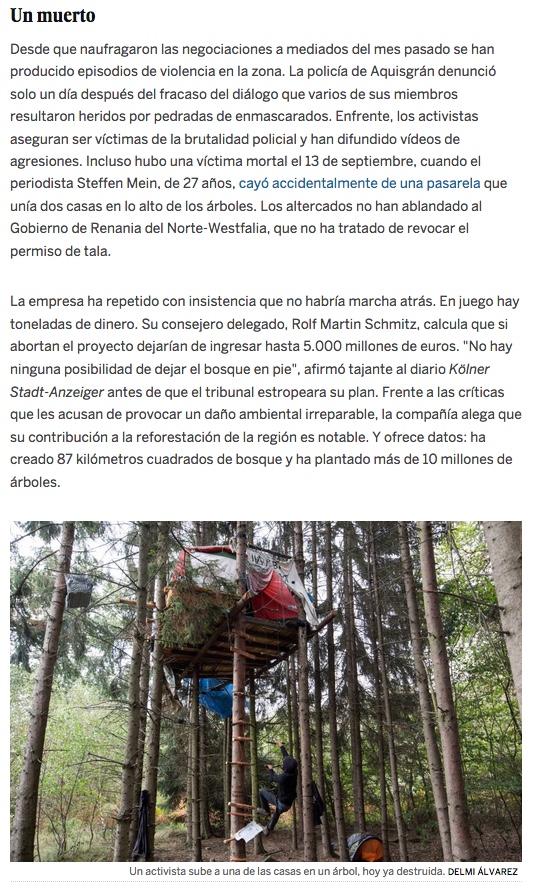 Un muerto

Desde que naufragaron las negociaciones a mediados del mes pasado se han producido episodios de violencia en la zona. La policía de Aquisgrán denunció solo un día después del fracaso del diálogo que varios de sus miembros resultaron heridos por pedradas de enmascarados. Enfrente, los activistas aseguran ser víctimas de la brutalidad policial y han difundido vídeos de agresiones. Incluso hubo una víctima mortal el 13 de septiembre, cuando el periodista Steffen Mein, de 27 años, cayó accidentalmente de una pasarela que unía dos casas en lo alto de los árboles. Los altercados no han ablandado al Gobierno de Renania del Norte-Westfalia, que no ha tratado de revocar el permiso de tala.

La empresa ha repetido con insistencia que no habría marcha atrás. En juego hay toneladas de dinero. Su consejero delegado, Rolf Martin Schmitz, calcula que si abortan el proyecto dejarían de ingresar hasta 5.000 millones de euros. "No hay ninguna posibilidad de dejar el bosque en pie", afirmó tajante al diario Kölner Stadt-Anzeiger antes de que el tribunal estropeara su plan. Frente a las críticas que les acusan de provocar un daño ambiental irreparable, la compañía alega que su contribución a la reforestación de la región es notable. Y ofrece datos: ha creado 87 kilómetros cuadrados de bosque y ha plantado más de 10 millones de árboles.

Un activista sube a una de las casas en un árbol, hoy ya destruida. DELMI ÁLVAREZ